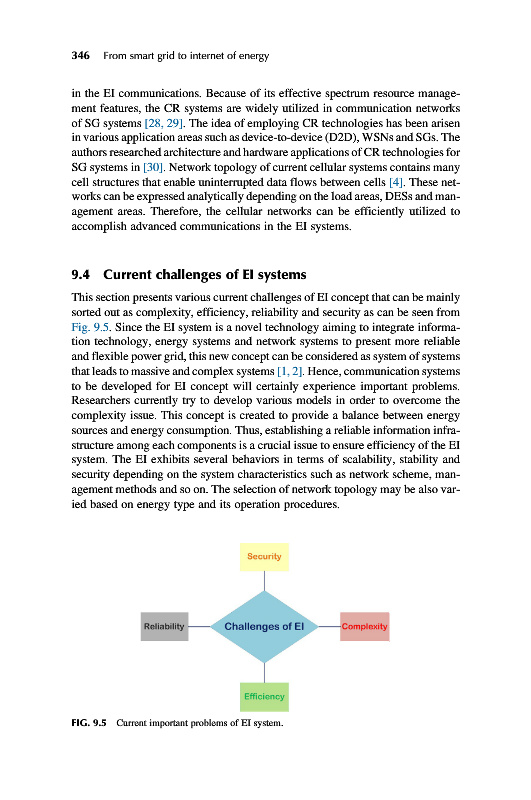 346 From smart grid to internet of energy

in the EI communications. Because of its effective spectrum resource management features, the CR systems are widely utilized in communication networks of SG systems [28, 29]. The idea of employing CR technologies has been arisen in various application areas such as device-to-device (D2D), WSNs and SGs. The authors researched architecture and hardware applications of CR technologies for SG systems in [30]. Network topology of current cellular systems contains many cell structures that enable uninterrupted data flows between cells [4]. These networks can be expressed analytically depending on the load areas, DESs and management areas. Therefore, the cellular networks can be efficiently utilized to accomplish advanced communications in the EI systems.

9.4 Current challenges of EI systems

This section presents various current challenges of EI concept that can be mainly sorted out as complexity, efficiency, reliability and security as can be seen from Fig. 9.5. Since the EI system is a novel technology aiming to integrate information technology, energy systems and network systems to present more reliable and flexible power grid, this new concept can be considered as system of systems that leads to massive and complex systems [1, 2]. Hence, communication systems to be developed for EI concept will certainly experience important problems. Researchers currently try to develop various models in order to overcome the complexity issue. This concept is created to provide a balance between energy sources and energy consumption. Thus, establishing a reliable information infrastructure among each components is a crucial issue to ensure efficiency of the EI system. The EI exhibits several behaviors in terms of scalability, stability and security depending on the system characteristics such as network scheme, management methods and so on. The selection of network topology may be also varied based on energy type and its operation procedures.

Security

Reliability

Challenges of EI

Complexity

Efficiency

FIG. 9.5 Current important problems of EI system.